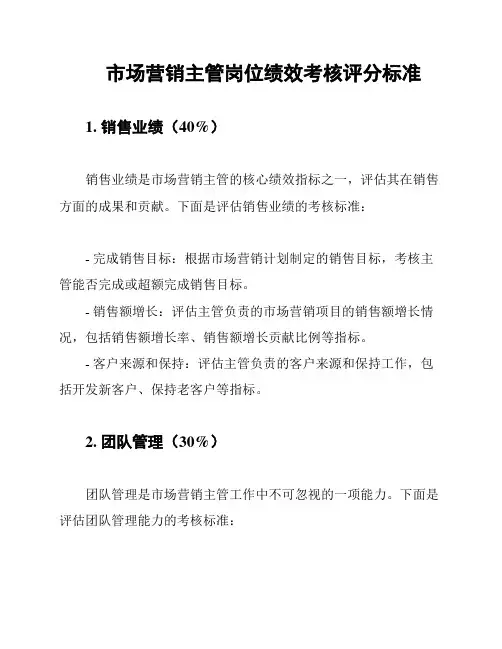 市场营销主管岗位绩效考核评分标准

1. 销售业绩（40%）

销售业绩是市场营销主管的核心绩效指标之一，评估其在销售方面的成果和贡献。下面是评估销售业绩的考核标准：

- 完成销售目标：根据市场营销计划制定的销售目标，考核主管能否完成或超额完成销售目标。
- 销售额增长：评估主管负责的市场营销项目的销售额增长情况，包括销售额增长率、销售额增长贡献比例等指标。
- 客户来源和保持：评估主管负责的客户来源和保持工作，包括开发新客户、保持老客户等指标。

2. 团队管理（30%）

团队管理是市场营销主管工作中不可忽视的一项能力。下面是评估团队管理能力的考核标准：